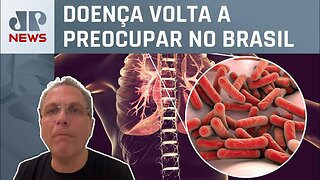 JP NEWS

DOENÇA VOLTA A PREOCUPAR NO BRASIL